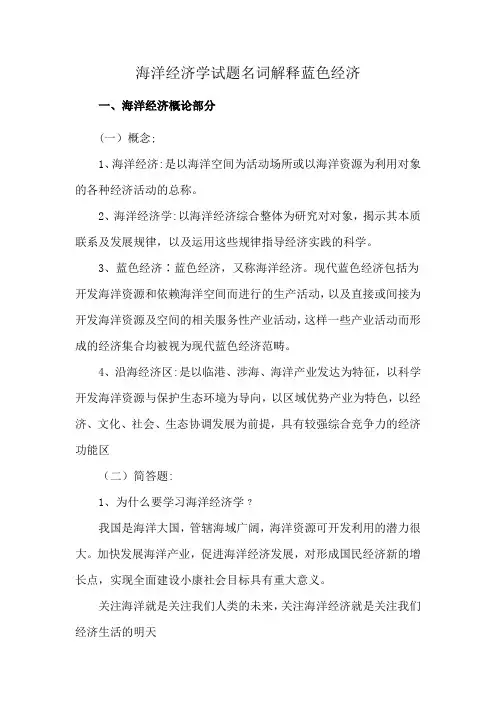 海洋经济学试题名词解释蓝色经济

一、海洋经济概论部分

（一）概念：

1、海洋经济：是以海洋空间为活动场所或以海洋资源为利用对象的各种经济活动的总称。

2、海洋经济学：以海洋经济综合整体为研究对对象，揭示其本质联系及发展规律，以及运用这些规律指导经济实践的科学。

3、蓝色经济：蓝色经济，又称海洋经济。现代蓝色经济包括为开发海洋资源和依赖海洋空间而进行的生产活动，以及直接或间接为开发海洋资源及空间的相关服务性产业活动，这样一些产业活动而形成的经济集合均被视为现代蓝色经济范畴。

4、沿海经济区：是以临港、涉海、海洋产业发达为特征，以科学开发海洋资源与保护生态环境为导向，以区域优势产业为特色，以经济、文化、社会、生态协调发展为前提，具有较强综合竞争力的经济功能区

（二）简答题：

1、为什么要学习海洋经济学？

我国是海洋大国，管辖海域广阔，海洋资源可开发利用的潜力很大。加快发展海洋产业，促进海洋经济发展，对形成国民经济新的增长点，实现全面建设小康社会目标具有重大意义。

关注海洋就是关注我们人类的未来，关注海洋经济就是关注我们经济生活的明天